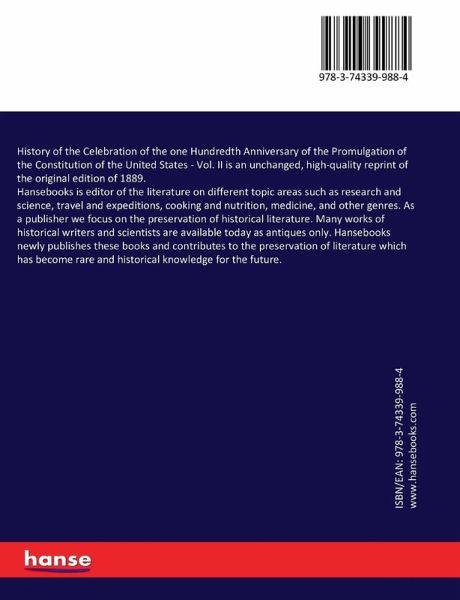 978-3-74339-988-4

History of the Celebration of the one Hundredth Anniversary of the Promulgation of the Constitution of the United States - Vol. II is an unchanged, high-quality reprint of the original edition of 1889.
Hansebooks is editor of the literature on different topic areas such as research and science, travel and expeditions, cooking and nutrition, medicine, and other genres. As a publisher we focus on the preservation of historical literature. Many works of historical writers and scientists are available today as antiques only. Hansebooks newly publishes these books and contributes to the preservation of literature which has become rare and historical knowledge for the future.

ISBN/EAN: 978-3-74339-988-4
www.hansebooks.com

hanse